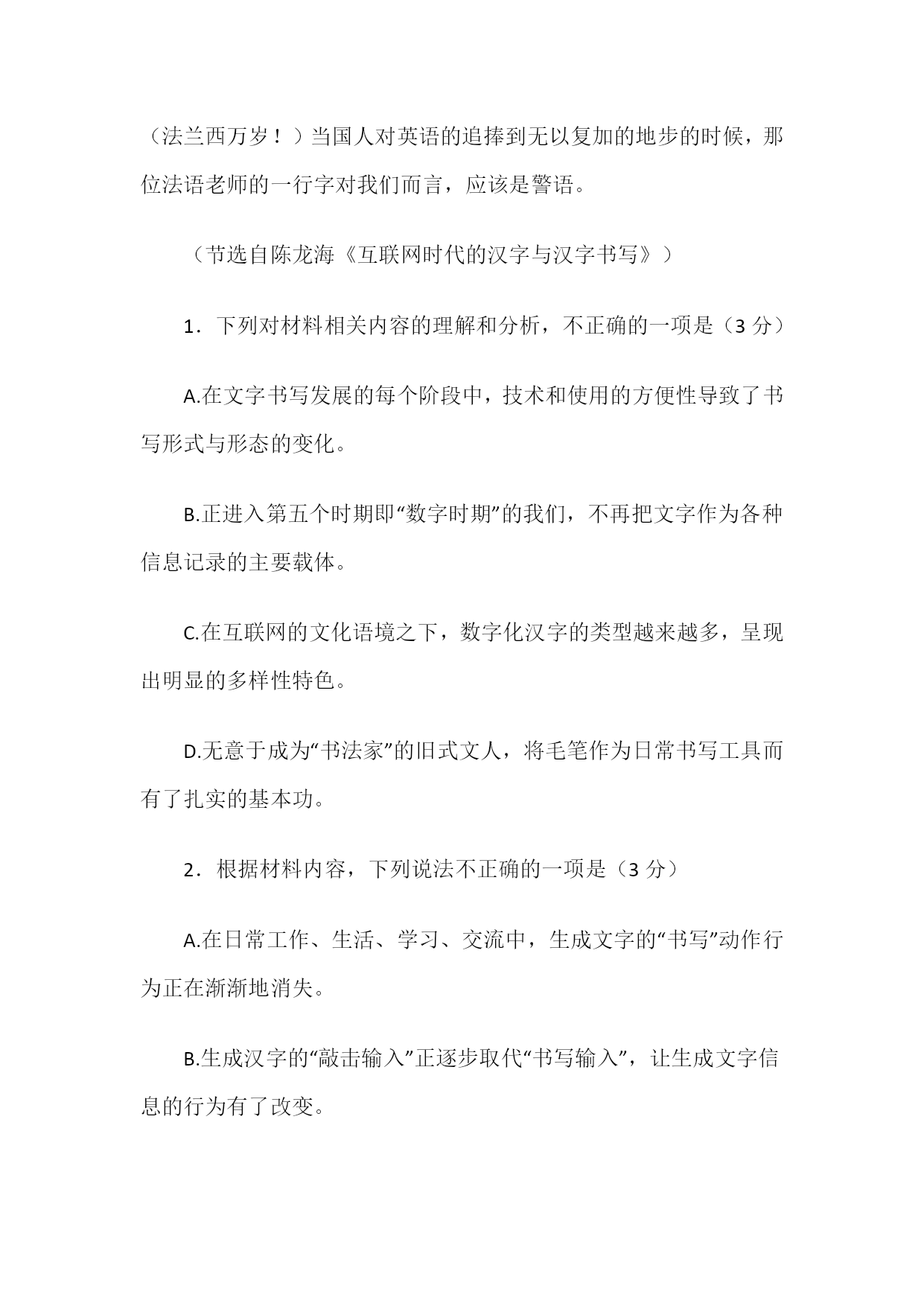 （法兰西万岁！）当国人对英语的追捧到无以复加的地步的时候，那位法语老师的一行字对我们而言，应该是警语。

（节选自陈龙海《互联网时代的汉字与汉字书写》）

1．下列对材料相关内容的理解和分析，不正确的一项是（3 分）

A.在文字书写发展的每个阶段中，技术和使用的方便性导致了书写形式与形态的变化。

B.正进入第五个时期即“数字时期”的我们，不再把文字作为各种信息记录的主要载体。

C.在互联网的文化语境之下，数字化汉字的类型越来越多，呈现出明显的多样性特色。

D.无意于成为“书法家”的旧式文人，将毛笔作为日常书写工具而有了扎实的基本功。

2．根据材料内容，下列说法不正确的一项是（3 分）

A.在日常工作、生活、学习、交流中，生成文字的“书写”动作行为正在渐渐地消失。

B.生成汉字的“敲击输入”正逐步取代“书写输入”，让生成文字信息的行为有了改变。